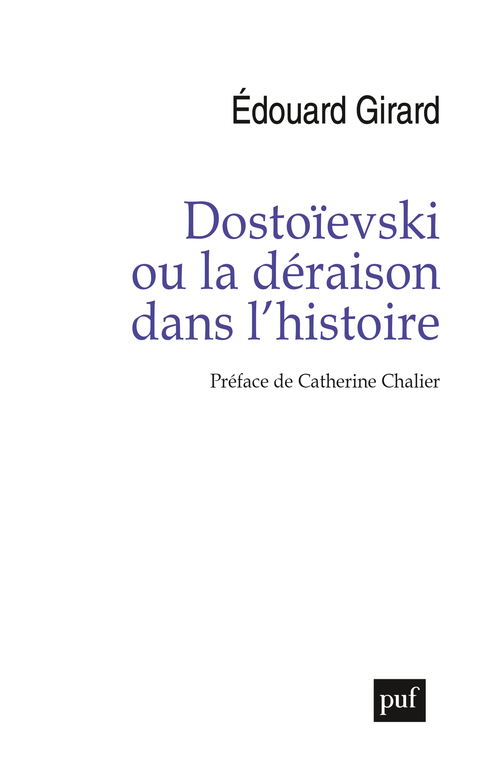 Édouard Girard

Dostoïevski
ou la déraison
dans l'histoire

Préface de Catherine Chalier

puf